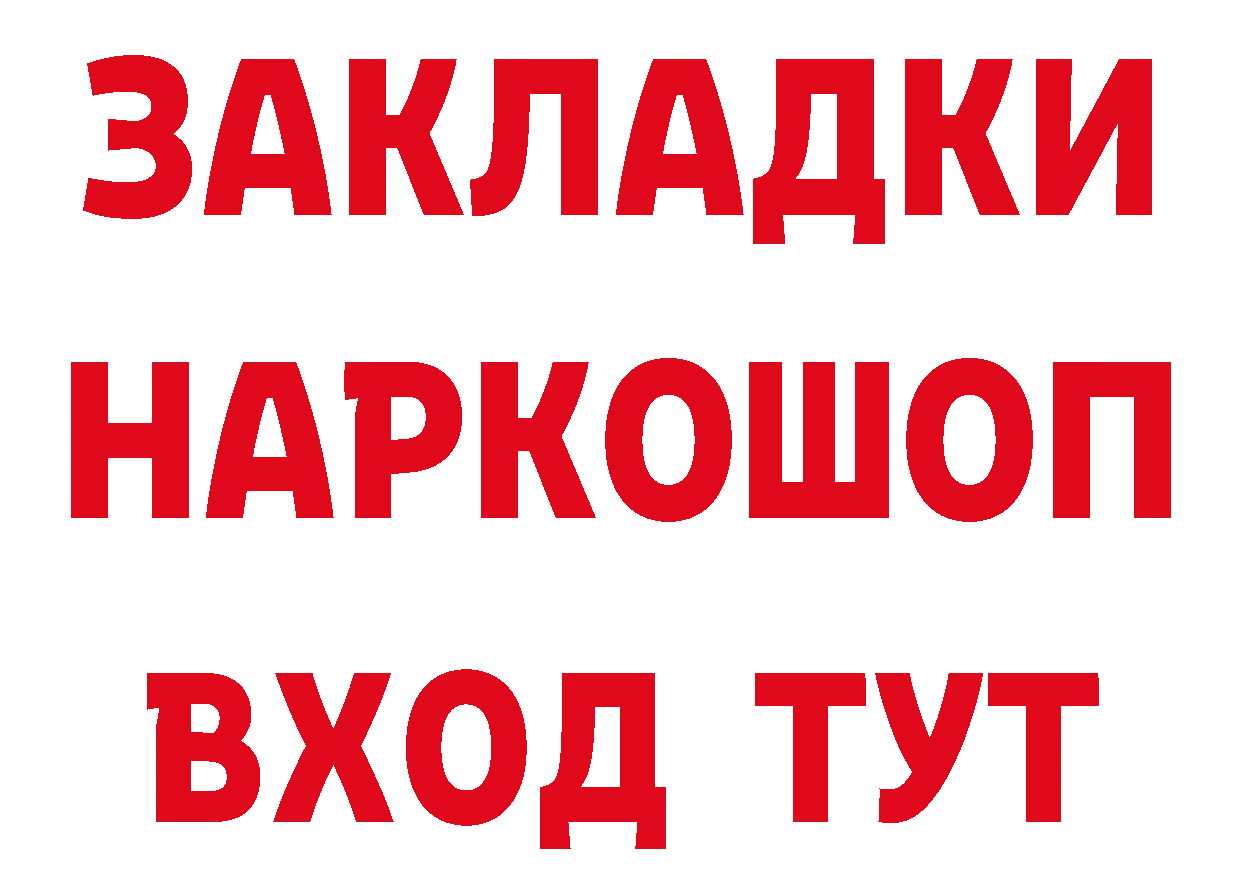 ЗАКЛАДКИ НАРКОШОП ВХОД ТУТ